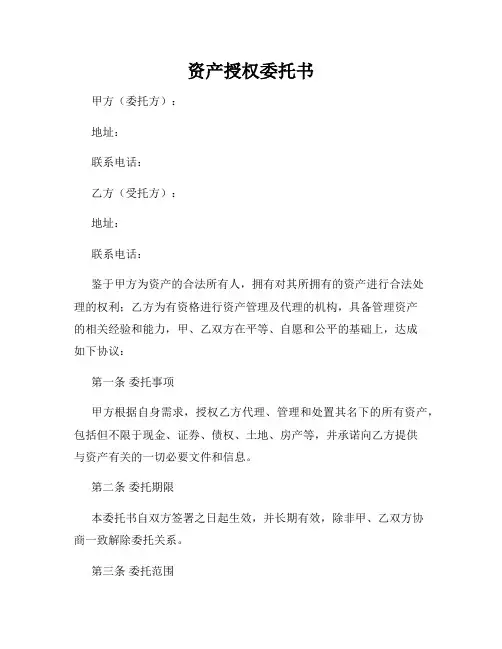 资产授权委托书

甲方（委托方）：

地址：

联系电话：

乙方（受托方）：

地址：

联系电话：

鉴于甲方为资产的合法所有人，拥有对其所拥有的资产进行合法处理的权利；乙方为有资格进行资产管理及代理的机构，具备管理资产的相关经验和能力，甲、乙双方在平等、自愿和公平的基础上，达成如下协议：

第一条 委托事项

甲方根据自身需求，授权乙方代理、管理和处置其名下的所有资产，包括但不限于现金、证券、债权、土地、房产等，并承诺向乙方提供与资产有关的一切必要文件和信息。

第二条 委托期限

本委托书自双方签署之日起生效，并长期有效，除非甲、乙双方协商一致解除委托关系。

第三条 委托范围